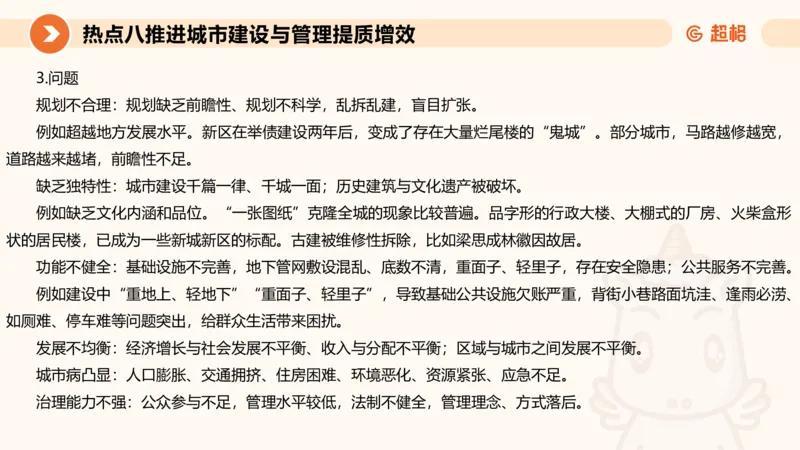 热点八推进城市建设与管理提质增效

超格

3.问题

规划不合理：规划缺乏前瞻性、规划不科学，乱拆乱建，盲目扩张。

例如超越地方发展水平。新区在举债建设两年后，变成了存在大量烂尾楼的“鬼城”。部分城市，马路越修越宽，道路越来越堵，前瞻性不足。

缺乏独特性：城市建设千篇一律、千城一面；历史建筑与文化遗产被破坏。

例如缺乏文化内涵和品位。“一张图纸”克隆全城的现象比较普遍。品字形的行政大楼、大棚式的厂房、火柴盒形状的居民楼，已成为一些新城新区的标配。古建被维修性拆除，比如梁思成林徽因故居。

功能不健全：基础设施不完善，地下管网敷设混乱、底数不清，重面子、轻里子，存在安全隐患；公共服务不完善。

例如建设中“重地上、轻地下”“重面子、轻里子”，导致基础公共设施欠账严重，背街小巷路面坑洼、逢雨必涝、如厕难、停车难等问题突出，给群众生活带来困扰。

发展不均衡：经济增长与社会发展不平衡、收入与分配不平衡；区域与城市之间发展不平衡。

城市病凸显：人口膨胀、交通拥挤、住房困难、环境恶化、资源紧张、应急不足。

治理能力不强：公众参与不足，管理水平较低，法制不健全，管理理念、方式落后。